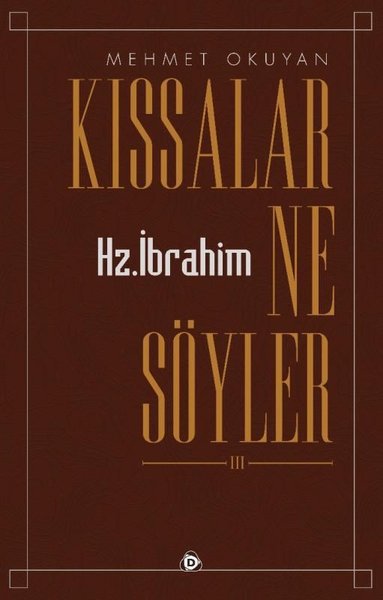 MEHMET OKUYAN

KISSALAR

Hz.İbrahim

NE

SÖYLER

III

D